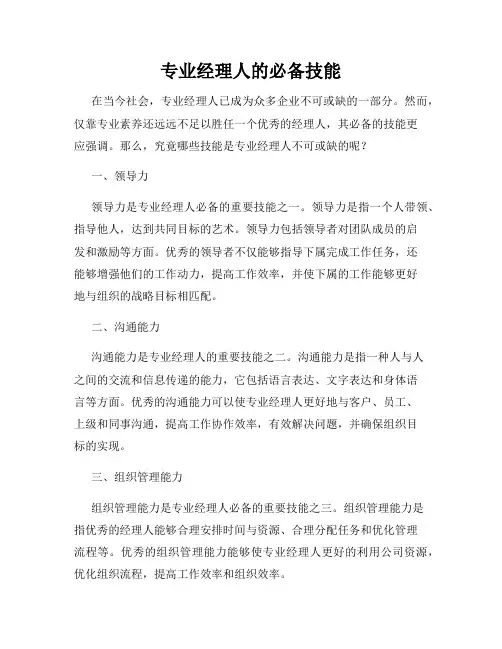 专业经理人的必备技能

在当今社会，专业经理人已成为众多企业不可或缺的一部分。然而，仅靠专业素养还远远不足以胜任一个优秀的经理人，其必备的技能更应强调。那么，究竟哪些技能是专业经理人不可或缺的呢？

一、领导力

领导力是专业经理人必备的重要技能之一。领导力是指一个人带领、指导他人，达到共同目标的艺术。领导力包括领导者对团队成员的启发和激励等方面。优秀的领导者不仅能够指导下属完成工作任务，还能够增强他们的工作动力，提高工作效率，并使下属的工作能够更好地与组织的战略目标相匹配。

二、沟通能力

沟通能力是专业经理人的重要技能之二。沟通能力是指一种人与人之间的交流和信息传递的能力，它包括语言表达、文字表达和身体语言等方面。优秀的沟通能力可以使专业经理人更好地与客户、员工、上级和同事沟通，提高工作协作效率，有效解决问题，并确保组织目标的实现。

三、组织管理能力

组织管理能力是专业经理人必备的重要技能之三。组织管理能力是指优秀的经理人能够合理安排时间与资源、合理分配任务和优化管理流程等。优秀的组织管理能力能够使专业经理人更好的利用公司资源，优化组织流程，提高工作效率和组织效率。